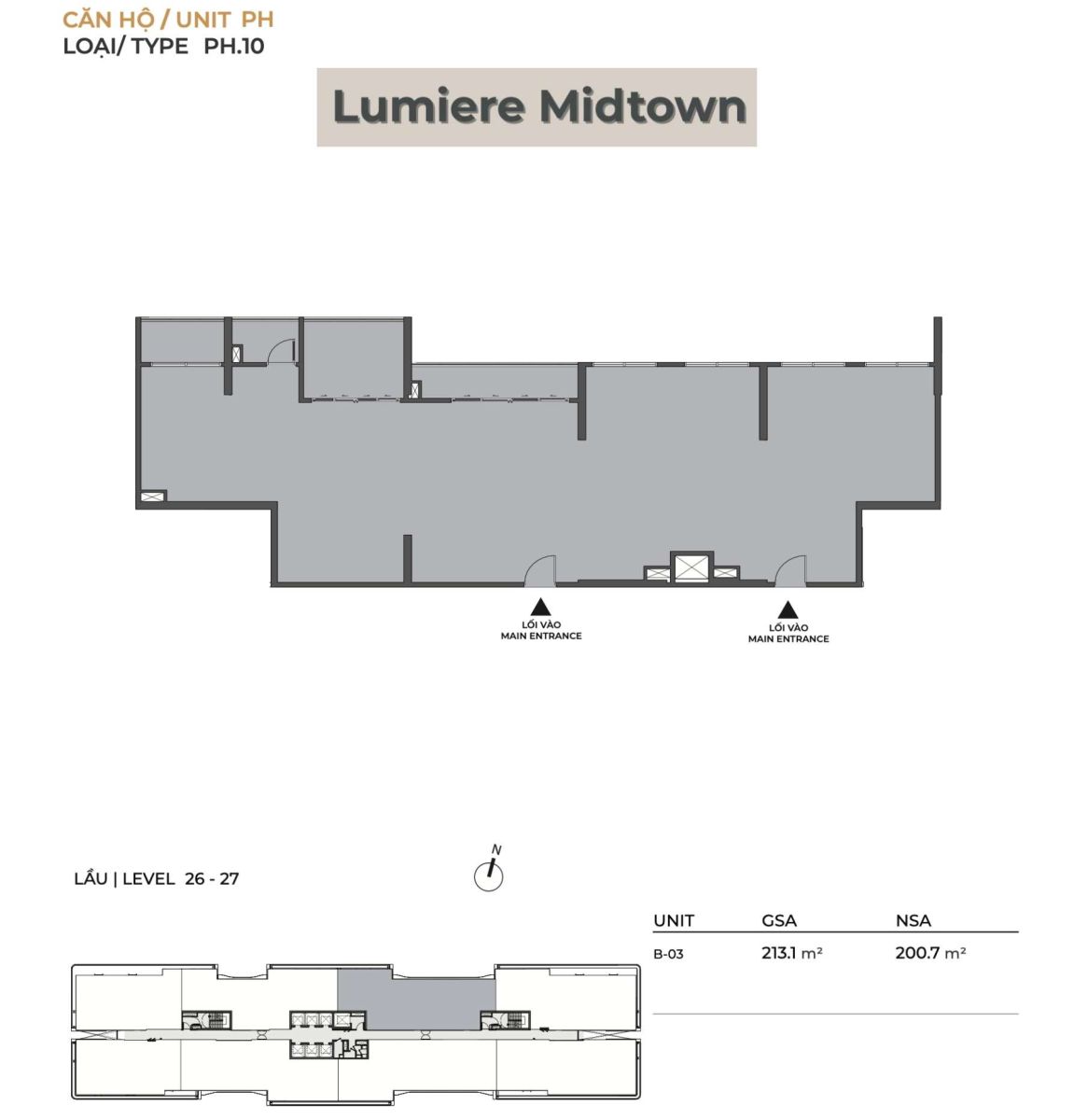 CĂN HỘ / UNIT PH
LOẠI/ TYPE PH.10

Lumiere Midtown

LỐI VÀO
MAIN ENTRANCE

LỐI VÀO
MAIN ENTRANCE

LẦU | LEVEL 26 - 27

N

| UNIT | GSA | NSA |
|---|---|---|
| B-03 | 213.1 m² | 200.7 m² |